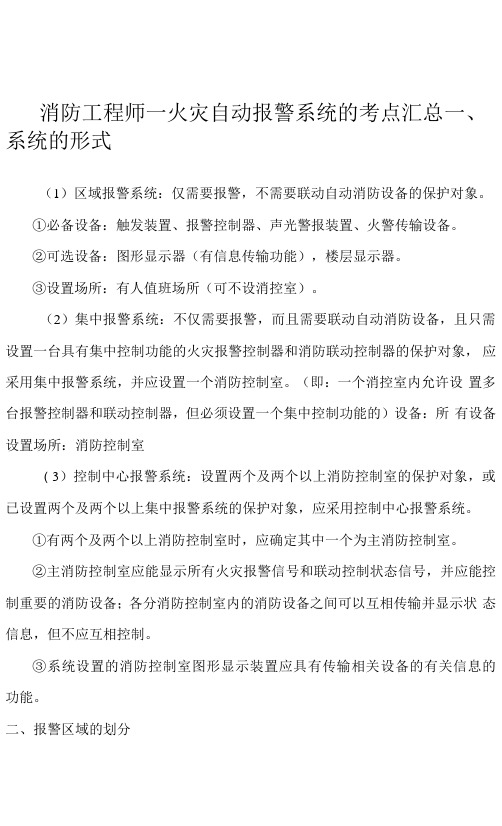 消防工程师一火灾自动报警系统的考点汇总一、系统的形式

（1）区域报警系统：仅需要报警，不需要联动自动消防设备的保护对象。

①必备设备：触发装置、报警控制器、声光警报装置、火警传输设备。

②可选设备：图形显示器（有信息传输功能），楼层显示器。

③设置场所：有人值班场所（可不设消控室）。

（2）集中报警系统：不仅需要报警，而且需要联动自动消防设备，且只需设置一台具有集中控制功能的火灾报警控制器和消防联动控制器的保护对象，应采用集中报警系统，并应设置一个消防控制室。（即：一个消控室内允许设 置多台报警控制器和联动控制器，但必须设置一个集中控制功能的）设备：所 有设备设置场所：消防控制室

（3）控制中心报警系统：设置两个及两个以上消防控制室的保护对象，或已设置两个及两个以上集中报警系统的保护对象，应采用控制中心报警系统。

①有两个及两个以上消防控制室时，应确定其中一个为主消防控制室。

②主消防控制室应能显示所有火灾报警信号和联动控制状态信号，并应能控制重要的消防设备；各分消防控制室内的消防设备之间可以互相传输并显示状 态信息，但不应互相控制。

③系统设置的消防控制室图形显示装置应具有传输相关设备的有关信息的功能。

二、报警区域的划分